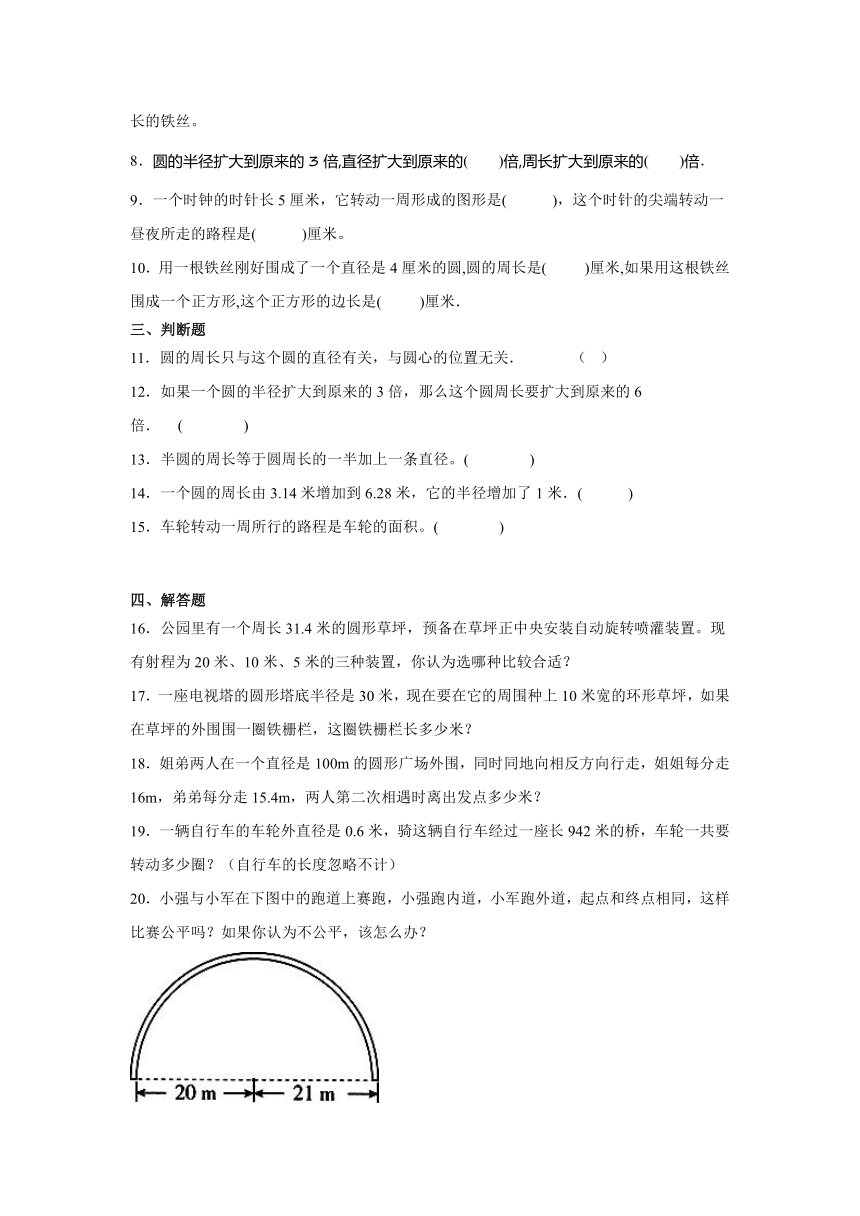 长的铁丝。

8．圆的半径扩大到原来的 3 倍,直径扩大到原来的(　　)倍,周长扩大到原来的(　　)倍.

9．一个时钟的时针长 5 厘米，它转动一周形成的图形是(　　　)，这个时针的尖端转动一昼夜所走的路程是(　　　)厘米。

10．用一根铁丝刚好围成了一个直径是 4 厘米的圆,圆的周长是(　　　)厘米,如果用这根铁丝围成一个正方形,这个正方形的边长是(　　　)厘米.

三、判断题

11．圆的周长只与这个圆的直径有关，与圆心的位置无关.　　　　（　）

12．如果一个圆的半径扩大到原来的 3 倍，那么这个圆周长要扩大到原来的 6 倍.　（　　　　）

13．半圆的周长等于圆周长的一半加上一条直径。(　　　　)

14．一个圆的周长由 3.14 米增加到 6.28 米，它的半径增加了 1 米.（　　　）

15．车轮转动一周所行的路程是车轮的面积。(　　　　)

四、解答题

16．公园里有一个周长 31.4 米的圆形草坪，预备在草坪正中央安装自动旋转喷灌装置。现有射程为 20 米、10 米、5 米的三种装置，你认为选哪种比较合适？

17．一座电视塔的圆形塔底半径是 30 米，现在要在它的周围种上 10 米宽的环形草坪，如果在草坪的外围围一圈铁栅栏，这圈铁栅栏长多少米？

18．姐弟两人在一个直径是 100m 的圆形广场外围，同时同地向相反方向行走，姐姐每分走 16m，弟弟每分走 15.4m，两人第二次相遇时离出发点多少米？

19．一辆自行车的车轮外直径是 0.6 米，骑这辆自行车经过一座长 942 米的桥，车轮一共要转动多少圈？（自行车的长度忽略不计）

20．小强与小军在下图中的跑道上赛跑，小强跑内道，小军跑外道，起点和终点相同，这样比赛公平吗？如果你认为不公平，该怎么办？

20 m　21 m